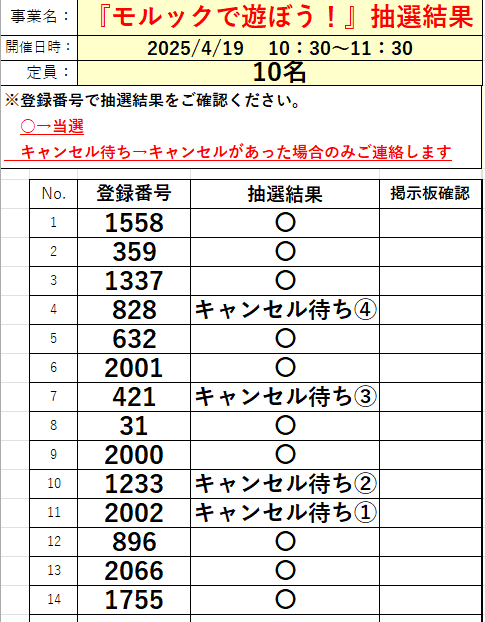 事業名：『モルックで遊ぼう！』抽選結果

開催日時：2025/4/19　10：30～11：30

定員：10名

※登録番号で抽選結果をご確認ください。

○→当選

キャンセル待ち→キャンセルがあった場合のみご連絡します

| No. | 登録番号 | 抽選結果 | 掲示板確認 |
|---|---|---|---|
| 1 | 1558 | ○ | |
| 2 | 359 | ○ | |
| 3 | 1337 | ○ | |
| 4 | 828 | キャンセル待ち④ | |
| 5 | 632 | ○ | |
| 6 | 2001 | ○ | |
| 7 | 421 | キャンセル待ち③ | |
| 8 | 31 | ○ | |
| 9 | 2000 | ○ | |
| 10 | 1233 | キャンセル待ち② | |
| 11 | 2002 | キャンセル待ち① | |
| 12 | 896 | ○ | |
| 13 | 2066 | ○ | |
| 14 | 1755 | ○ | |